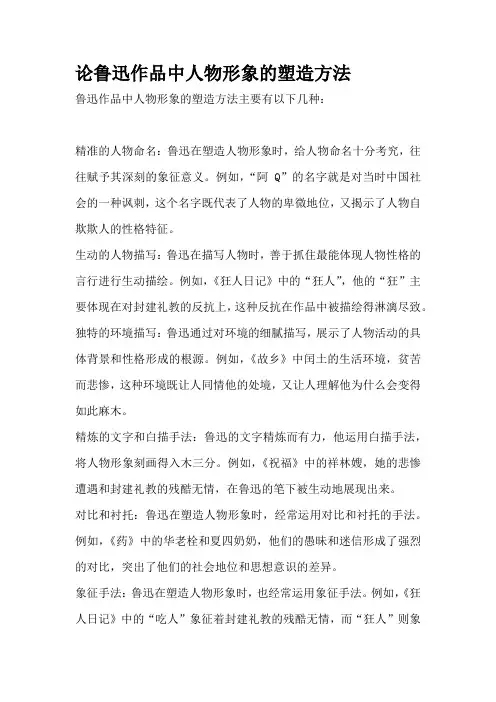 论鲁迅作品中人物形象的塑造方法

鲁迅作品中人物形象的塑造方法主要有以下几种：

精准的人物命名：鲁迅在塑造人物形象时，给人物命名十分考究，往往赋予其深刻的象征意义。例如，“阿 Q”的名字就是对当时中国社会的一种讽刺，这个名字既代表了人物的卑微地位，又揭示了人物自欺欺人的性格特征。

生动的人物描写：鲁迅在描写人物时，善于抓住最能体现人物性格的言行进行生动描绘。例如，《狂人日记》中的“狂人”，他的“狂”主要体现在对封建礼教的反抗上，这种反抗在作品中被描绘得淋漓尽致。

独特的环境描写：鲁迅通过对环境的细腻描写，展示了人物活动的具体背景和性格形成的根源。例如，《故乡》中闰土的生活环境，贫苦而悲惨，这种环境既让人同情他的处境，又让人理解他为什么会变得如此麻木。

精炼的文字和白描手法：鲁迅的文字精炼而有力，他运用白描手法，将人物形象刻画得入木三分。例如，《祝福》中的祥林嫂，她的悲惨遭遇和封建礼教的残酷无情，在鲁迅的笔下被生动地展现出来。

对比和衬托：鲁迅在塑造人物形象时，经常运用对比和衬托的手法。例如，《药》中的华老栓和夏四奶奶，他们的愚昧和迷信形成了强烈的对比，突出了他们的社会地位和思想意识的差异。

象征手法：鲁迅在塑造人物形象时，也经常运用象征手法。例如，《狂人日记》中的“吃人”象征着封建礼教的残酷无情，而“狂人”则象